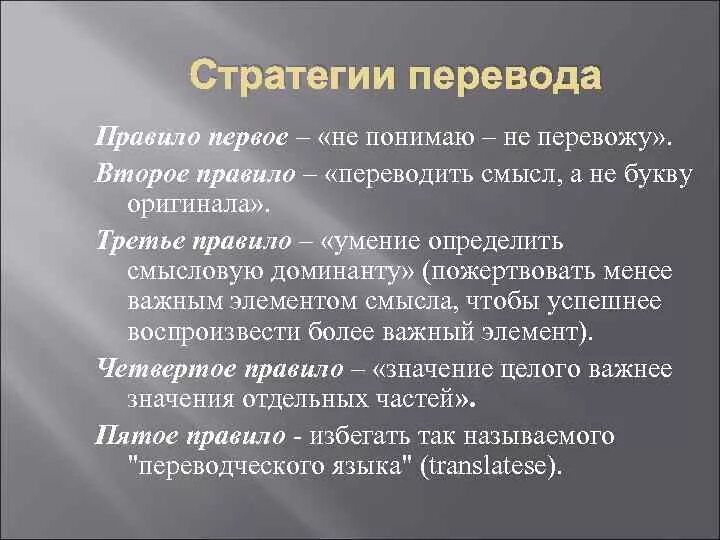 Стратегии перевода

Правило первое – «не понимаю – не перевожу».

Второе правило – «переводить смысл, а не букву оригинала».

Третье правило – «умение определить смысловую доминанту» (пожертвовать менее важным элементом смысла, чтобы успешнее воспроизвести более важный элемент).

Четвертое правило – «значение целого важнее значения отдельных частей».

Пятое правило - избегать так называемого "переводческого языка" (translatese).